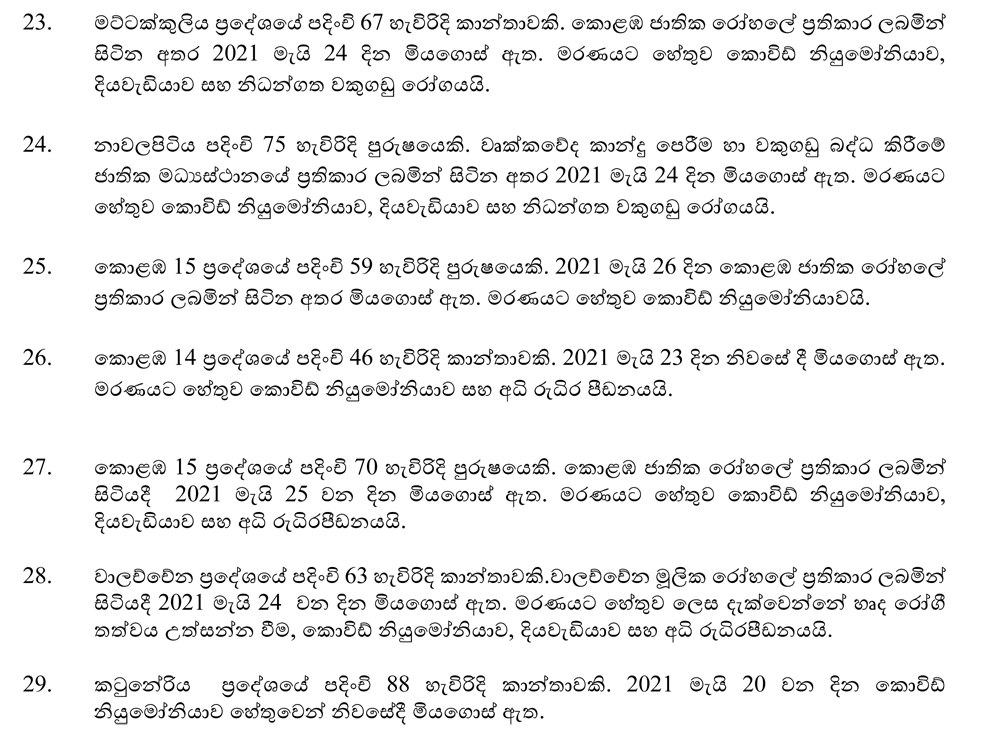 23. මට්ටක්කුලිය ප්‍රදේශයේ පදිංචි 67 හැවිරිදි කාන්තාවකි. කොළඹ ජාතික රෝහලේ ප්‍රතිකාර ලබමින් සිටින අතර 2021 මැයි 24 දින මියගොස් ඇත. මරණයට හේතුව කොවිඩ් නියුමෝනියාව, දියවැඩියාව සහ නිධන්ගත වකුගඩු රෝගයයි.

24. නාවලපිටිය පදිංචි 75 හැවිරිදි පුරුෂයෙකි. වෘක්කවේද කාන්දු පෙරීම හා වකුගඩු බද්ධ කිරීමේ ජාතික මධ්‍යස්ථානයේ ප්‍රතිකාර ලබමින් සිටින අතර 2021 මැයි 24 දින මියගොස් ඇත. මරණයට හේතුව කොවිඩ් නියුමෝනියාව, දියවැඩියාව සහ නිධන්ගත වකුගඩු රෝගයයි.

25. කොළඹ 15 ප්‍රදේශයේ පදිංචි 59 හැවිරිදි පුරුෂයෙකි. 2021 මැයි 26 දින කොළඹ ජාතික රෝහලේ ප්‍රතිකාර ලබමින් සිටින අතර මියගොස් ඇත. මරණයට හේතුව කොවිඩ් නියුමෝනියාවයි.

26. කොළඹ 14 ප්‍රදේශයේ පදිංචි 46 හැවිරිදි කාන්තාවකි. 2021 මැයි 23 දින නිවසේ දී මියගොස් ඇත. මරණයට හේතුව කොවිඩ් නියුමෝනියාව සහ අධි රුධිර පීඩනයයි.

27. කොළඹ 15 ප්‍රදේශයේ පදිංචි 70 හැවිරිදි පුරුෂයෙකි. කොළඹ ජාතික රෝහලේ ප්‍රතිකාර ලබමින් සිටියදී 2021 මැයි 25 වන දින මියගොස් ඇත. මරණයට හේතුව කොවිඩ් නියුමෝනියාව, දියවැඩියාව සහ අධි රුධිරපීඩනයයි.

28. වාලච්චේන ප්‍රදේශයේ පදිංචි 63 හැවිරිදි කාන්තාවකි.වාලච්චේන මූලික රෝහලේ ප්‍රතිකාර ලබමින් සිටියදී 2021 මැයි 24 වන දින මියගොස් ඇත. මරණයට හේතුව ලෙස දැක්වෙන්නේ හෘද රෝගී තත්වය උත්සන්න වීම, කොවිඩ් නියුමෝනියාව, දියවැඩියාව සහ අධි රුධිරපීඩනයයි.

29. කටුනේරිය ප්‍රදේශයේ පදිංචි 88 හැවිරිදි කාන්තාවකි. 2021 මැයි 20 වන දින කොවිඩ් නියුමෝනියාව හේතුවෙන් නිවසේදී මියගොස් ඇත.